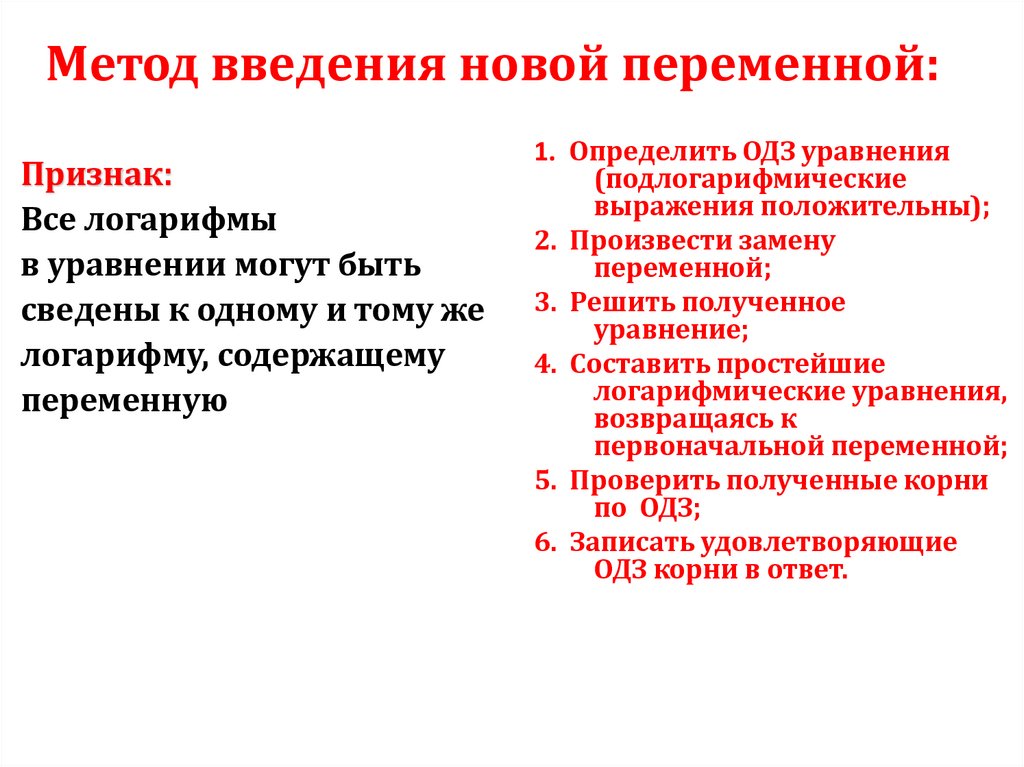 Метод введения новой переменной:

Признак:
Все логарифмы в уравнении могут быть сведены к одному и тому же логарифму, содержащему переменную

1. Определить ОДЗ уравнения (подлогарифмические выражения положительны);
2. Произвести замену переменной;
3. Решить полученное уравнение;
4. Составить простейшие логарифмические уравнения, возвращаясь к первоначальной переменной;
5. Проверить полученные корни по ОДЗ;
6. Записать удовлетворяющие ОДЗ корни в ответ.